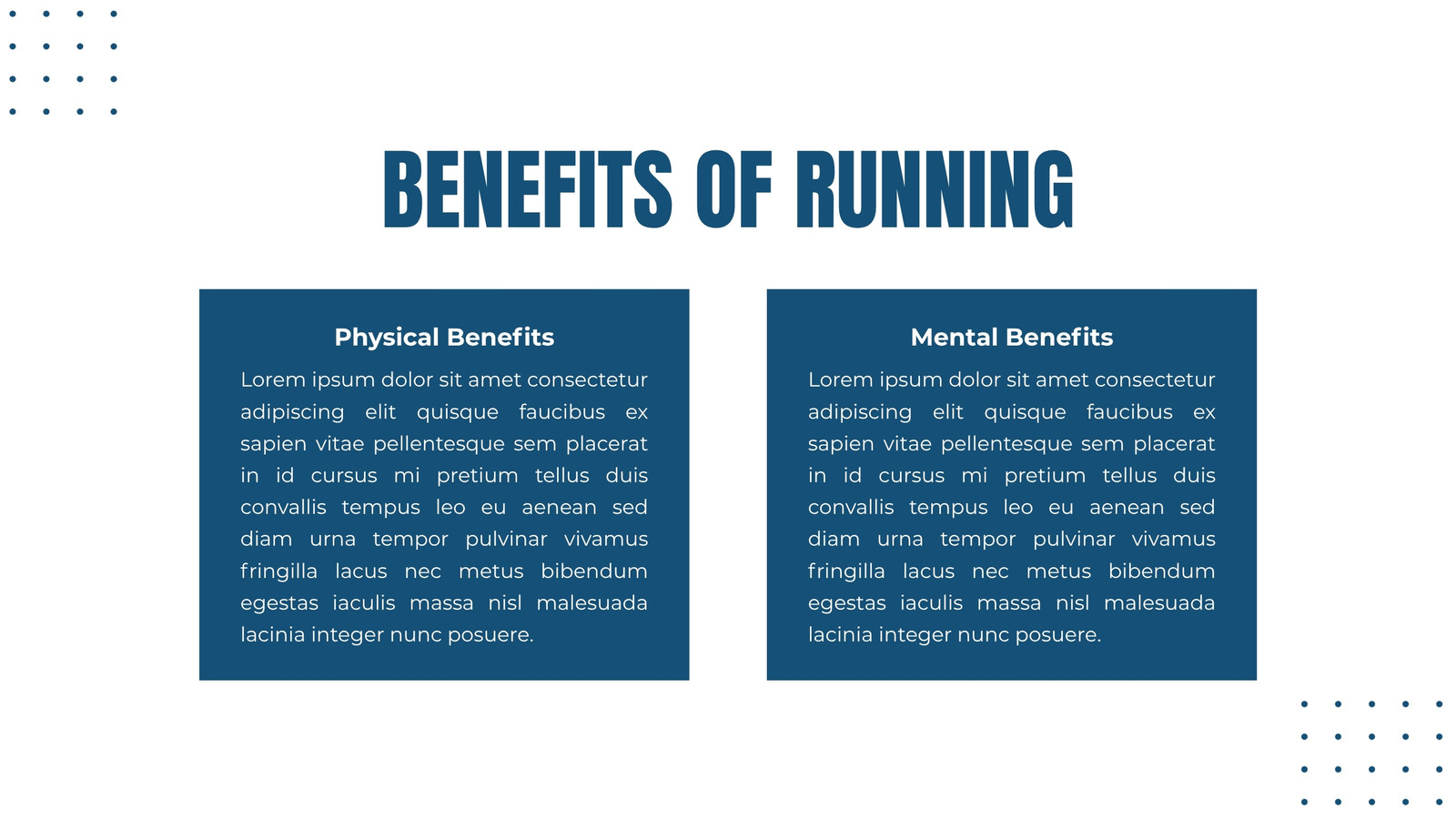 BENEFITS OF RUNNING

Physical Benefits

Lorem ipsum dolor sit amet consectetur adipiscing elit quisque faucibus ex sapien vitae pellentesque sem placerat in id cursus mi pretium tellus duis convallis tempus leo eu aenean sed diam urna tempor pulvinar vivamus fringilla lacus nec metus bibendum egestas iaculis massa nisl malesuada lacinia integer nunc posuere.

Mental Benefits

Lorem ipsum dolor sit amet consectetur adipiscing elit quisque faucibus ex sapien vitae pellentesque sem placerat in id cursus mi pretium tellus duis convallis tempus leo eu aenean sed diam urna tempor pulvinar vivamus fringilla lacus nec metus bibendum egestas iaculis massa nisl malesuada lacinia integer nunc posuere.